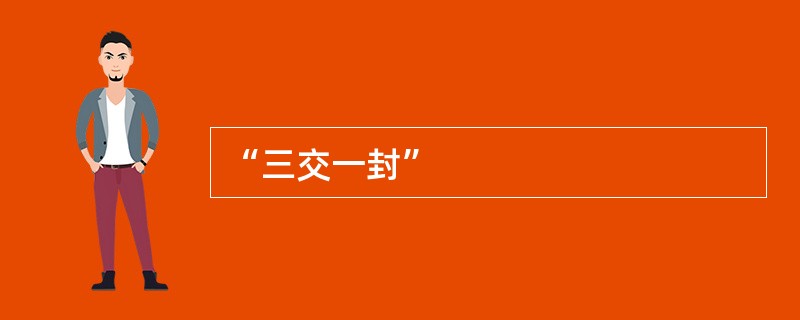 “三交一封”